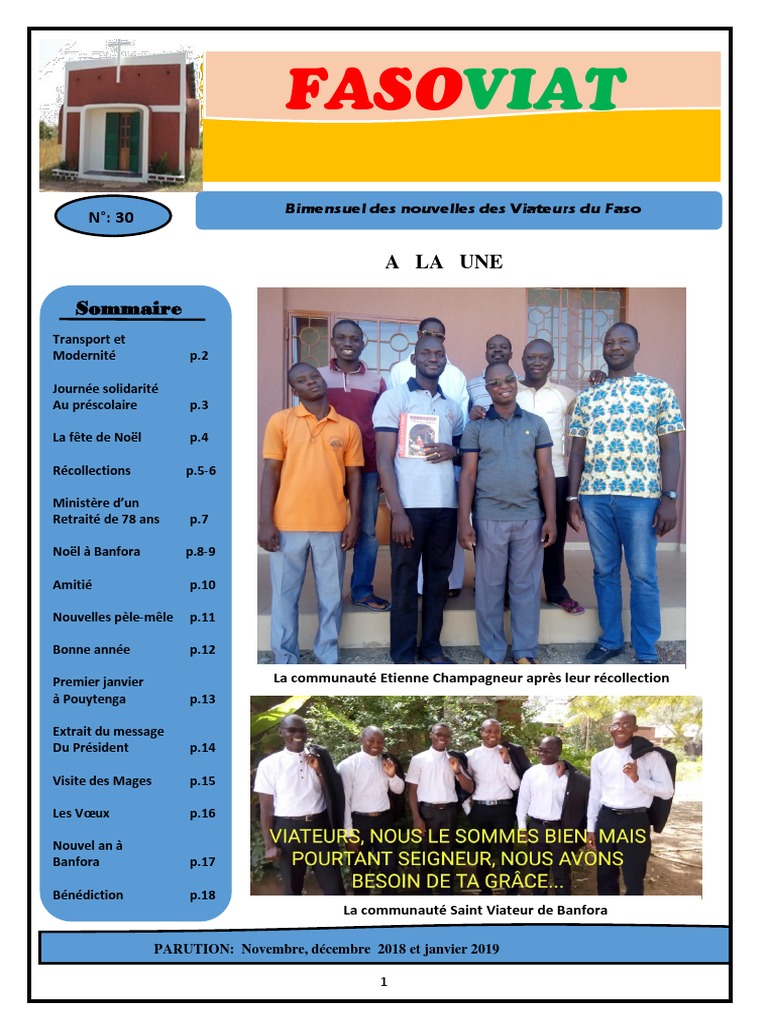 FASOVIAT

N°: 30

Bimensuel des nouvelles des Viateurs du Faso

A LA UNE

Sommaire

Transport et Modernité p.2

Journée solidarité Au préscolaire p.3

La fête de Noël p.4

Récollections p.5-6

Ministère d'un Retraité de 78 ans p.7

Noël à Banfora p.8-9

Amitié p.10

Nouvelles pèle-mêle p.11

Bonne année p.12

Premier janvier à Pouytenga p.13

Extrait du message Du Président p.14

Visite des Mages p.15

Les Vœux p.16

Nouvel an à Banfora p.17

Bénédiction p.18

La communauté Etienne Champagneur après leur récollection

VIATEURS, NOUS LE SOMMES BIEN, MAIS POURTANT SEIGNEUR, NOUS AVONS BESOIN DE TA GRÂCE...

La communauté Saint Viateur de Banfora

PARUTION: Novembre, décembre 2018 et janvier 2019

1